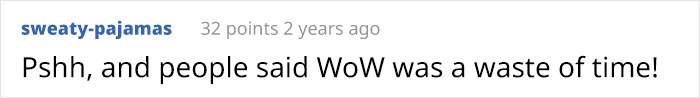 sweaty-pajamas 32 points 2 years ago

Pshh, and people said WoW was a waste of time!